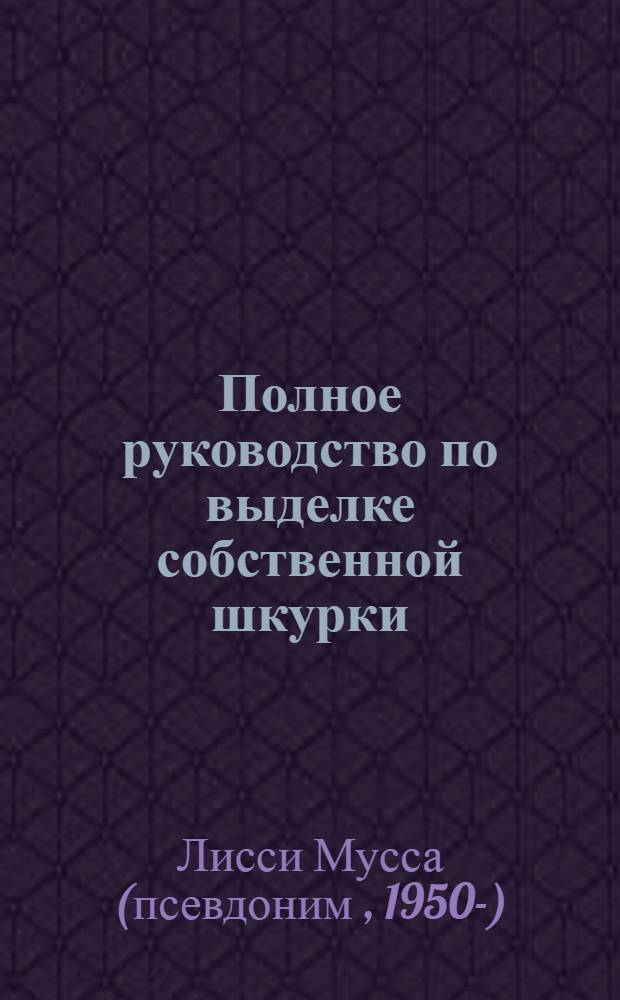 Полное руководство по выделке собственной шкурки

Лисси Мусса (псевдоним , 1950-)